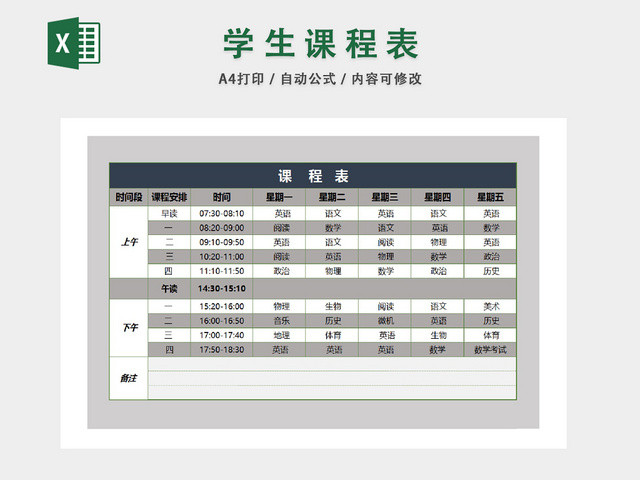 X

学生课程表

A4打印 / 自动公式 / 内容可修改

课 程 表

| 时间段 | 课程安排 | 时间 | 星期一 | 星期二 | 星期三 | 星期四 | 星期五 |
|---|---|---|---|---|---|---|---|
| 上午 | 早读 | 07:30-08:10 | 英语 | 语文 | 英语 | 语文 | 英语 |
| | 一 | 08:20-09:00 | 阅读 | 数学 | 语文 | 英语 | 数学 |
| | 二 | 09:10-09:50 | 英语 | 语文 | 阅读 | 物理 | 英语 |
| | 三 | 10:20-11:00 | 阅读 | 英语 | 物理 | 数学 | 政治 |
| | 四 | 11:10-11:50 | 政治 | 物理 | 数学 | 政治 | 历史 |
| | 午读 | 14:30-15:10 | | | | | |
| 下午 | 一 | 15:20-16:00 | 物理 | 生物 | 阅读 | 语文 | 美术 |
| | 二 | 16:00-16:50 | 音乐 | 历史 | 微机 | 英语 | 历史 |
| | 三 | 17:00-17:40 | 地理 | 体育 | 英语 | 生物 | 体育 |
| | 四 | 17:50-18:30 | 英语 | 英语 | 英语 | 数学 | 数学考试 |
| 备注 | | | | | | | |